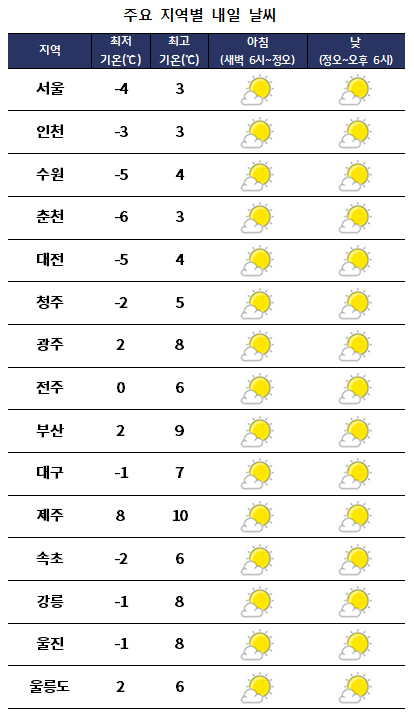 주요 지역별 내일 날씨

| 지역 | 최저 기온(℃) | 최고 기온(℃) | 아침 (새벽 6시~정오) | 낮 (정오~오후 6시) |
|---|---|---|---|---|
| 서울 | -4 | 3 | | |
| 인천 | -3 | 3 | | |
| 수원 | -5 | 4 | | |
| 춘천 | -6 | 3 | | |
| 대전 | -5 | 4 | | |
| 청주 | -2 | 5 | | |
| 광주 | 2 | 8 | | |
| 전주 | 0 | 6 | | |
| 부산 | 2 | 9 | | |
| 대구 | -1 | 7 | | |
| 제주 | 8 | 10 | | |
| 속초 | -2 | 6 | | |
| 강릉 | -1 | 8 | | |
| 울진 | -1 | 8 | | |
| 울릉도 | 2 | 6 | | |